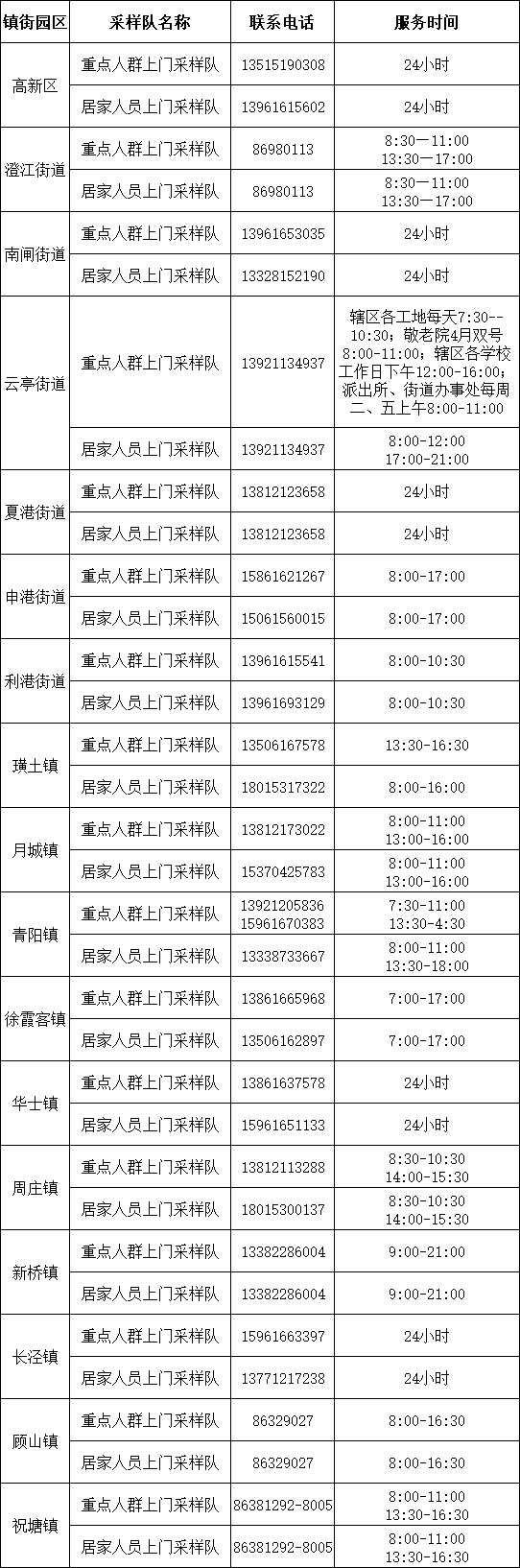 | 镇街园区 | 采样队名称 | 联系电话 | 服务时间 |
|---|---|---|---|
| 高新区 | 重点人群上门采样队 | 13515190308 | 24小时 |
|  | 居家人员上门采样队 | 13961615602 | 24小时 |
| 澄江街道 | 重点人群上门采样队 | 86980113 | 8:30—11:00 13:30—17:00 |
|  | 居家人员上门采样队 | 86980113 | 8:30—11:00 13:30—17:00 |
| 南闸街道 | 重点人群上门采样队 | 13961653035 | 24小时 |
|  | 居家人员上门采样队 | 13328152190 | 24小时 |
| 云亭街道 | 重点人群上门采样队 | 13921134937 | 辖区各工地每天7:30--10:30；敬老院4月双号8:00-11:00；辖区各学校工作日下午12:00-16:00；派出所、街道办事处每周二、五上午8:00-11:00 |
|  | 居家人员上门采样队 | 13921134937 | 8:00-12:00 17:00-21:00 |
| 夏港街道 | 重点人群上门采样队 | 13812123658 | 24小时 |
|  | 居家人员上门采样队 | 13812123658 | 24小时 |
| 申港街道 | 重点人群上门采样队 | 15861621267 | 8:00-17:00 |
|  | 居家人员上门采样队 | 15061560015 | 8:00-17:00 |
| 利港街道 | 重点人群上门采样队 | 13961615541 | 8:00-10:30 |
|  | 居家人员上门采样队 | 13961693129 | 8:00-10:30 |
| 璜土镇 | 重点人群上门采样队 | 13506167578 | 13:30-16:30 |
|  | 居家人员上门采样队 | 18015317322 | 8:00-16:00 |
| 月城镇 | 重点人群上门采样队 | 13812173022 | 8:00-11:00 13:00-16:00 |
|  | 居家人员上门采样队 | 15370425783 | 8:00-11:00 13:00-16:00 |
| 青阳镇 | 重点人群上门采样队 | 13921205836 15961670383 | 7:30-11:00 13:30-4:30 |
|  | 居家人员上门采样队 | 13338733667 | 8:00-11:00 13:30-18:00 |
| 徐霞客镇 | 重点人群上门采样队 | 13861665968 | 7:00-17:00 |
|  | 居家人员上门采样队 | 13506162897 | 7:00-17:00 |
| 华士镇 | 重点人群上门采样队 | 13861637578 | 24小时 |
|  | 居家人员上门采样队 | 15961651133 | 24小时 |
| 周庄镇 | 重点人群上门采样队 | 13812113288 | 8:30-10:30 14:00-15:30 |
|  | 居家人员上门采样队 | 18015300137 | 8:30-10:30 14:00-15:30 |
| 新桥镇 | 重点人群上门采样队 | 13382286004 | 9:00-21:00 |
|  | 居家人员上门采样队 | 13382286004 | 9:00-21:00 |
| 长泾镇 | 重点人群上门采样队 | 15961663397 | 24小时 |
|  | 居家人员上门采样队 | 13771217238 | 24小时 |
| 顾山镇 | 重点人群上门采样队 | 86329027 | 8:00-16:30 |
|  | 居家人员上门采样队 | 86329027 | 8:00-16:30 |
| 祝塘镇 | 重点人群上门采样队 | 86381292-8005 | 8:00-11:00 13:30-16:30 |
|  | 居家人员上门采样队 | 86381292-8005 | 8:00-11:00 13:30-16:30 |